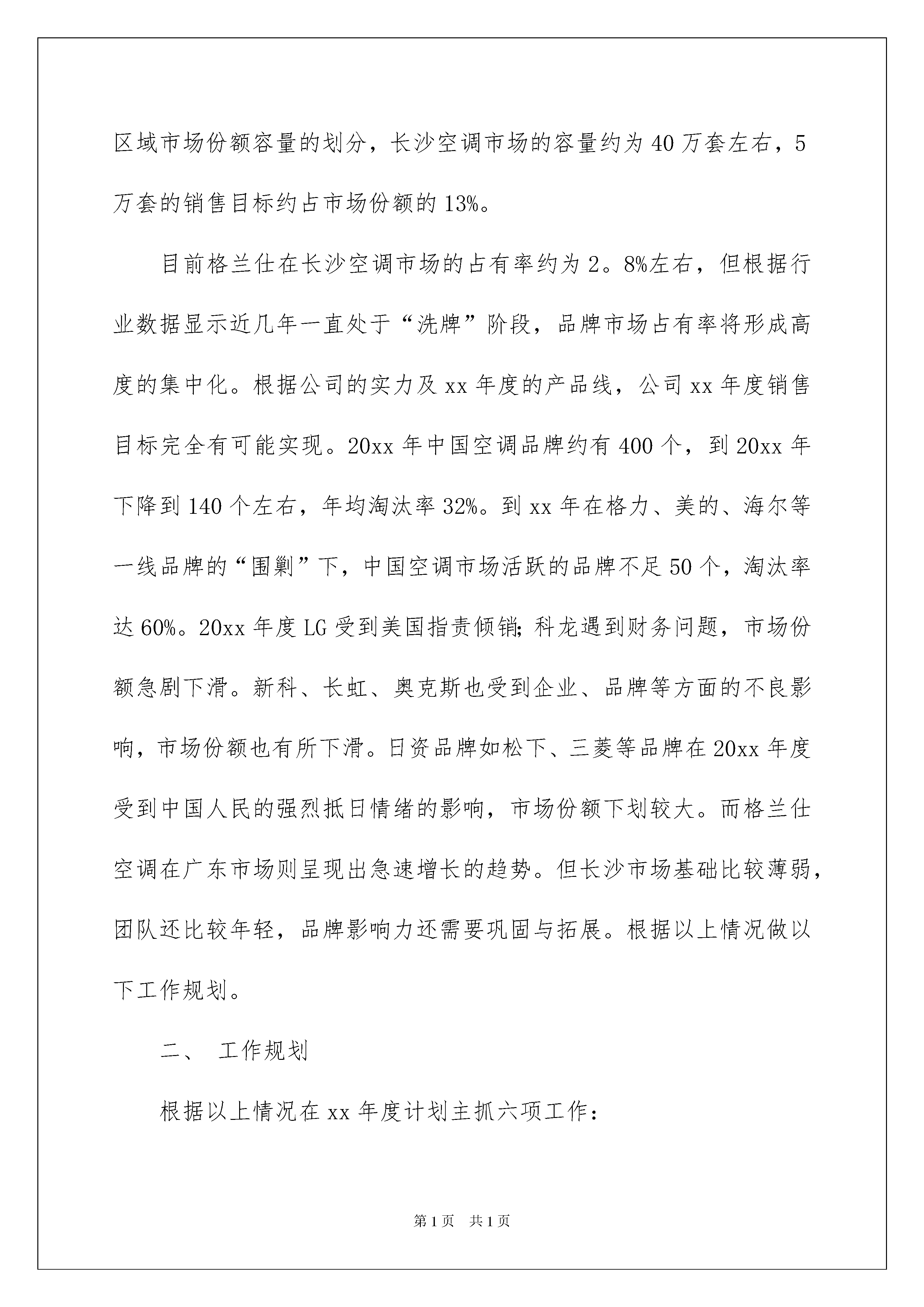 区域市场份额容量的划分，长沙空调市场的容量约为40万套左右，5万套的销售目标约占市场份额的13%。

目前格兰仕在长沙空调市场的占有率约为2。8%左右，但根据行业数据显示近几年一直处于“洗牌”阶段，品牌市场占有率将形成高度的集中化。根据公司的实力及xx年度的产品线，公司xx年度销售目标完全有可能实现。20xx年中国空调品牌约有400个，到20xx年下降到140个左右，年均淘汰率32%。到xx年在格力、美的、海尔等一线品牌的“围剿”下，中国空调市场活跃的品牌不足50个，淘汰率达60%。20xx年度LG受到美国指责倾销;科龙遇到财务问题，市场份额急剧下滑。新科、长虹、奥克斯也受到企业、品牌等方面的不良影响，市场份额也有所下滑。日资品牌如松下、三菱等品牌在20xx年度受到中国人民的强烈抵日情绪的影响，市场份额下划较大。而格兰仕空调在广东市场则呈现出急速增长的趋势。但长沙市场基础比较薄弱，团队还比较年轻，品牌影响力还需要巩固与拓展。根据以上情况做以下工作规划。

二、 工作规划

根据以上情况在xx年度计划主抓六项工作：

第1页 共1页